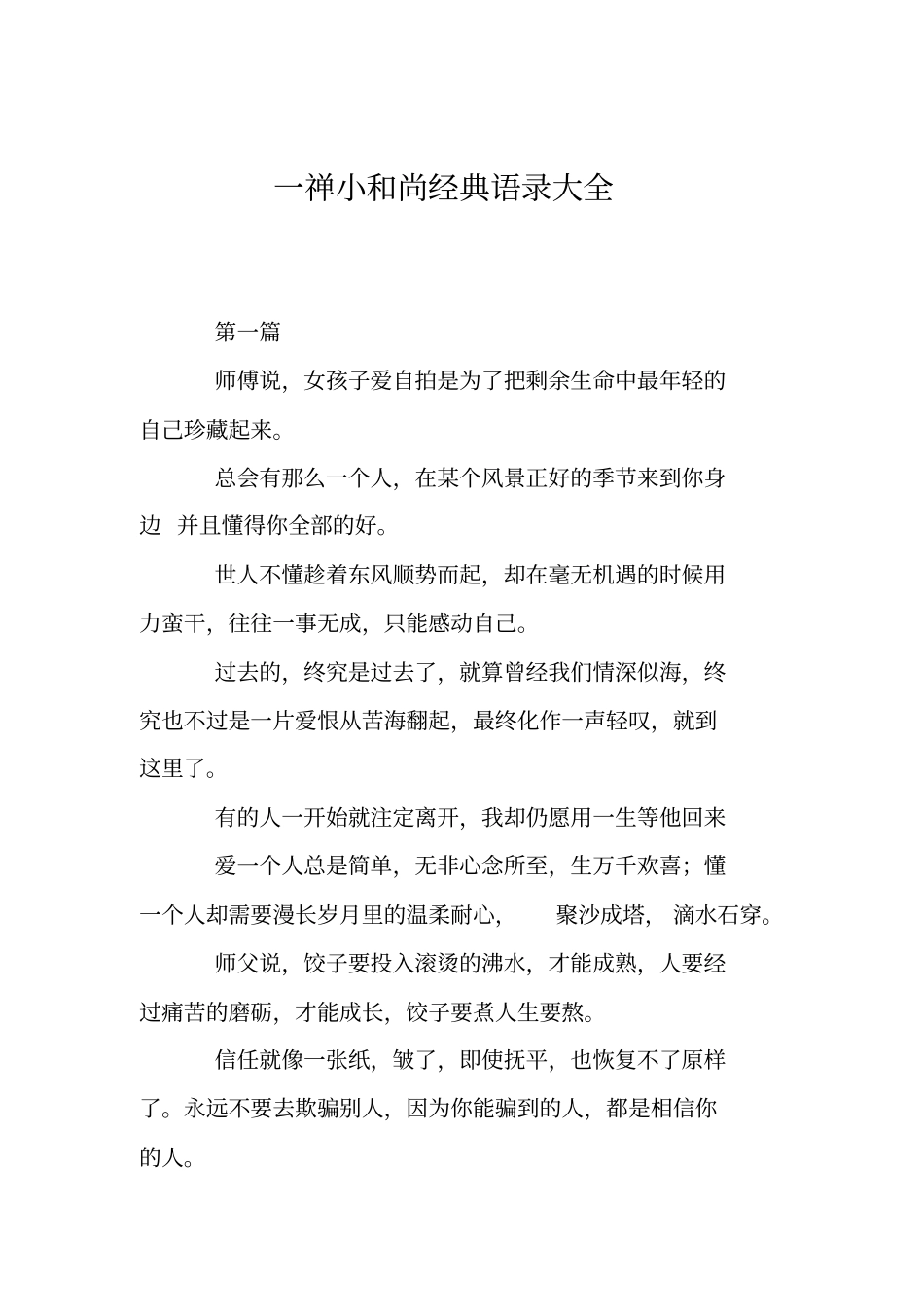 一禅小和尚经典语录大全

第一篇

师傅说，女孩子爱自拍是为了把剩余生命中最年轻的自己珍藏起来。

总会有那么一个人，在某个风景正好的季节来到你身边 并且懂得你全部的好。

世人不懂趁着东风顺势而起，却在毫无机遇的时候用力蛮干，往往一事无成，只能感动自己。

过去的，终究是过去了，就算曾经我们情深似海，终究也不过是一片爱恨从苦海翻起，最终化作一声轻叹，就到这里了。

有的人一开始就注定离开，我却仍愿用一生等他回来

爱一个人总是简单，无非心念所至，生万千欢喜；懂一个人却需要漫长岁月里的温柔耐心， 聚沙成塔， 滴水石穿。

师父说，饺子要投入滚烫的沸水，才能成熟，人要经过痛苦的磨砺，才能成长，饺子要煮人生要熬。

信任就像一张纸，皱了，即使抚平，也恢复不了原样了。永远不要去欺骗别人，因为你能骗到的人，都是相信你的人。